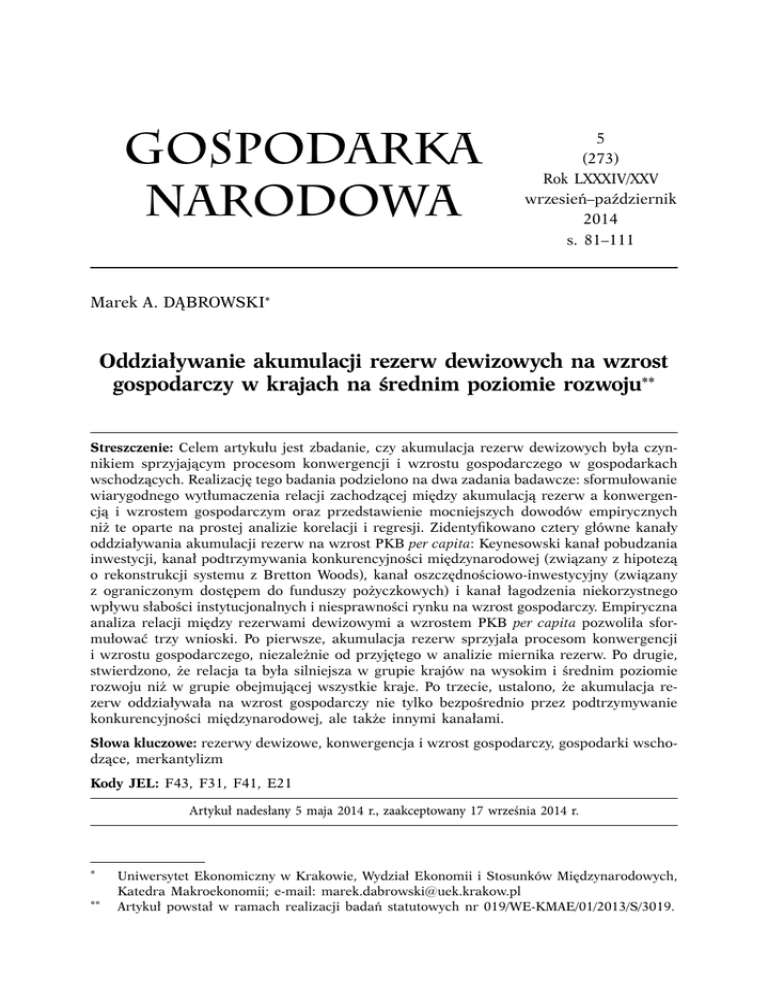 GOSPODARKA NARODOWA

5
(273)
Rok LXXXIV/XXV
wrzesień–październik
2014
s. 81–111

Marek A. DĄBROWSKI*

Oddziaływanie akumulacji rezerw dewizowych na wzrost gospodarczy w krajach na średnim poziomie rozwoju**

Streszczenie: Celem artykułu jest zbadanie, czy akumulacja rezerw dewizowych była czynnikiem sprzyjającym procesom konwergencji i wzrostu gospodarczego w gospodarkach wschodzących. Realizację tego badania podzielono na dwa zadania badawcze: sformułowanie wiarygodnego wytłumaczenia relacji zachodzącej między akumulacją rezerw a konwergencją i wzrostem gospodarczym oraz przedstawienie mocniejszych dowodów empirycznych niż te oparte na prostej analizie korelacji i regresji. Zidentyfikowano cztery główne kanały oddziaływania akumulacji rezerw na wzrost PKB per capita: Keynesowski kanał pobudzania inwestycji, kanał podtrzymywania konkurencyjności międzynarodowej (związany z hipotezą o rekonstrukcji systemu z Bretton Woods), kanał oszczędnościowo-inwestycyjny (związany z ograniczonym dostępem do funduszy pożyczkowych) i kanał łagodzenia niekorzystnego wpływu słabości instytucjonalnych i niesprawności rynku na wzrost gospodarczy. Empiryczna analiza relacji między rezerwami dewizowymi a wzrostem PKB per capita pozwoliła sformułować trzy wnioski. Po pierwsze, akumulacja rezerw sprzyjała procesom konwergencji i wzrostu gospodarczego, niezależnie od przyjętego w analizie miernika rezerw. Po drugie, stwierdzono, że relacja ta była silniejsza w grupie krajów na wysokim i średnim poziomie rozwoju niż w grupie obejmującej wszystkie kraje. Po trzecie, ustalono, że akumulacja rezerw oddziaływała na wzrost gospodarczy nie tylko bezpośrednio przez podtrzymywanie konkurencyjności międzynarodowej, ale także innymi kanałami.

Słowa kluczowe: rezerwy dewizowe, konwergencja i wzrost gospodarczy, gospodarki wschodzące, merkantylizm

Kody JEL: F43, F31, F41, E21

Artykuł nadesłany 5 maja 2014 r., zaakceptowany 17 września 2014 r.

* Uniwersytet Ekonomiczny w Krakowie, Wydział Ekonomii i Stosunków Międzynarodowych, Katedra Makroekonomii; e-mail: marek.dabrowski@uek.krakow.pl
** Artykuł powstał w ramach realizacji badań statutowych nr 019/WE-KMAE/01/2013/S/3019.